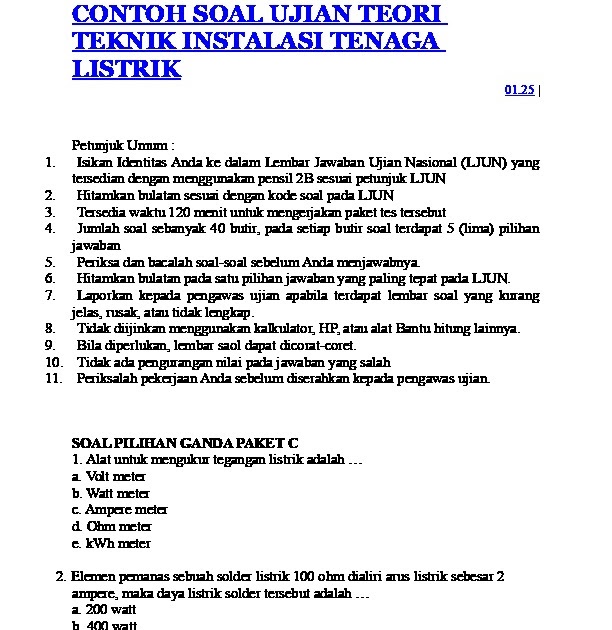 CONTOH SOAL UJIAN TEORI TEKNIK INSTALASI TENAGA LISTRIK

01.25 |

Petunjuk Umum :
1. Isikan Identitas Anda ke dalam Lembar Jawaban Ujian Nasional (LJUN) yang tersedian dengan menggunakan pensil 2B sesuai petunjuk LJUN
2. Hitamkan bulatan sesuai dengan kode soal pada LJUN
3. Tersedia waktu 120 menit untuk mengerjakan paket tes tersebut
4. Jumlah soal sebanyak 40 butir, pada setiap butir soal terdapat 5 (lima) pilihan jawaban
5. Periksa dan bacalah soal-soal sebelum Anda menjawabnya.
6. Hitamkan bulatan pada satu pilihan jawaban yang paling tepat pada LJUN.
7. Laporkan kepada pengawas ujian apabila terdapat lembar soal yang kurang jelas, rusak, atau tidak lengkap.
8. Tidak diijinkan menggunakan kalkulator, HP, atau alat Bantu hitung lainnya.
9. Bila diperlukan, lembar saol dapat dicorat-coret.
10. Tidak ada pengurangan nilai pada jawaban yang salah
11. Periksalah pekerjaan Anda sebelum diserahkan kepada pengawas ujian.

SOAL PILIHAN GANDA PAKET C
1. Alat untuk mengukur tegangan listrik adalah ...
a. Volt meter
b. Watt meter
c. Ampere meter
d. Ohm meter
e. kWh meter

2. Elemen pemanas sebuah solder listrik 100 ohm dialiri arus listrik sebesar 2 ampere, maka daya listrik solder tersebut adalah ...
a. 200 watt
b. 400 watt